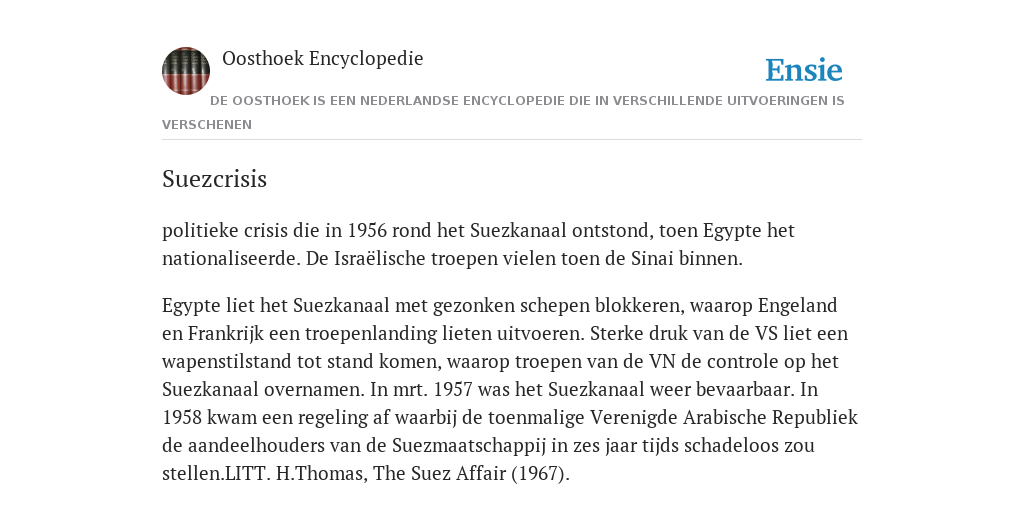 Oosthoek Encyclopedie

Ensie

DE OOSTHOEK IS EEN NEDERLANDSE ENCYCLOPEDIE DIE IN VERSCHILLENDE UITVOERINGEN IS VERSCHENEN

Suezcrisis

politieke crisis die in 1956 rond het Suezkanaal ontstond, toen Egypte het nationaliseerde. De Israëlische troepen vielen toen de Sinai binnen.

Egypte liet het Suezkanaal met gezonken schepen blokkeren, waarop Engeland en Frankrijk een troepenlanding lieten uitvoeren. Sterke druk van de VS liet een wapenstilstand tot stand komen, waarop troepen van de VN de controle op het Suezkanaal overnamen. In mrt. 1957 was het Suezkanaal weer bevaarbaar. In 1958 kwam een regeling af waarbij de toenmalige Verenigde Arabische Republiek de aandeelhouders van de Suezmaatschappij in zes jaar tijds schadeloos zou stellen.LITT. H.Thomas, The Suez Affair (1967).